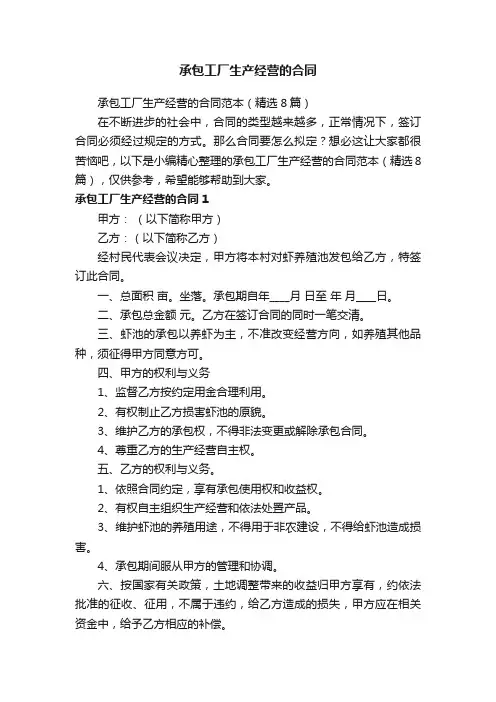 承包工厂生产经营的合同

承包工厂生产经营的合同范本（精选8篇）

在不断进步的社会中，合同的类型越来越多，正常情况下，签订合同必须经过规定的方式。那么合同要怎么拟定？想必这让大家都很苦恼吧，以下是小编精心整理的承包工厂生产经营的合同范本（精选8篇），仅供参考，希望能够帮助到大家。

承包工厂生产经营的合同1

甲方：（以下简称甲方）

乙方：（以下简称乙方）

经村民代表会议决定，甲方将本村对虾养殖池发包给乙方，特签订此合同。

一、总面积 亩。坐落。承包期自年____月 日至 年 月____日。

二、承包总金额 元。乙方在签订合同的同时一笔交清。

三、虾池的承包以养虾为主，不准改变经营方向，如养殖其他品种，须征得甲方同意方可。

四、甲方的权利与义务

1、监督乙方按约定用金合理利用。

2、有权制止乙方损害虾池的原貌。

3、维护乙方的承包权，不得非法变更或解除承包合同。

4、尊重乙方的生产经营自主权。

五、乙方的权利与义务。

1、依照合同约定，享有承包使用权和收益权。

2、有权自主组织生产经营和依法处置产品。

3、维护虾池的养殖用途，不得用于非农建设，不得给虾池造成损害。

4、承包期间服从甲方的管理和协调。

六、按国家有关政策，土地调整带来的收益归甲方享有，约依法批准的征收、征用，不属于违约，给乙方造成的损失，甲方应在相关资金中，给予乙方相应的补偿。